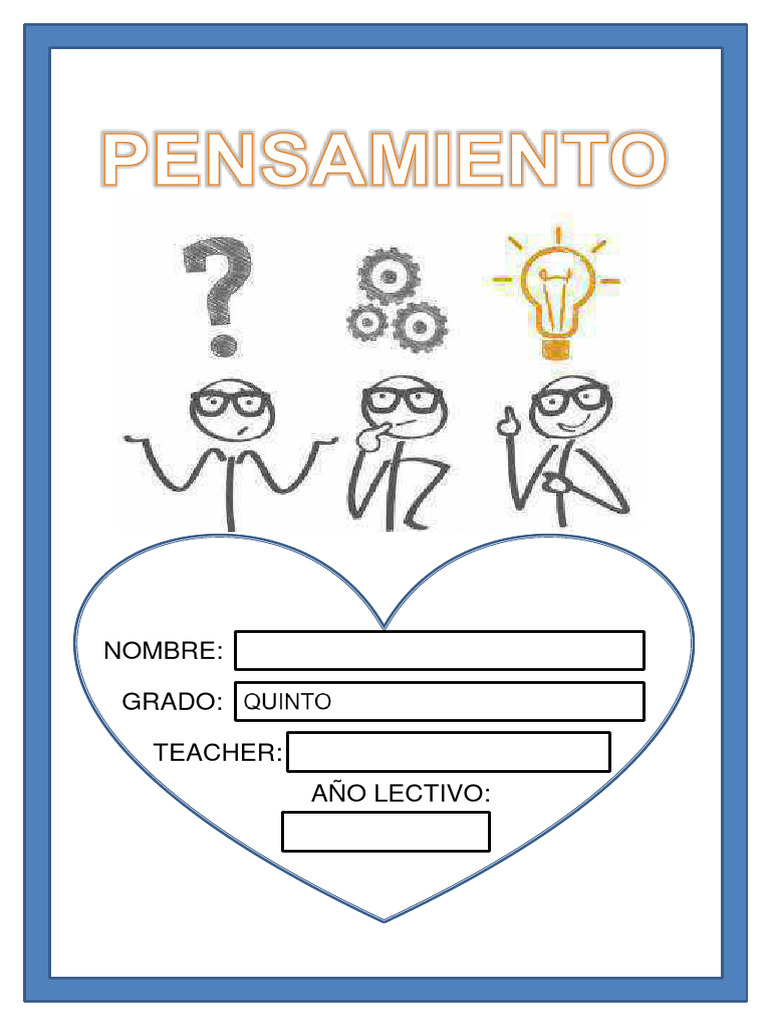 PENSAMIENTO

NOMBRE: ____

GRADO: QUINTO

TEACHER: ____

AÑO LECTIVO:
____